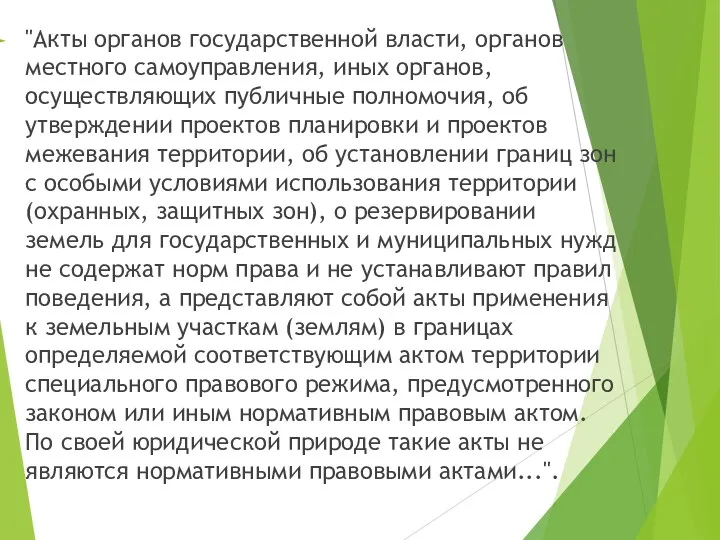 "Акты органов государственной власти, органов местного самоуправления, иных органов, осуществляющих публичные полномочия, об утверждении проектов планировки и проектов межевания территории, об установлении границ зон с особыми условиями использования территории (охранных, защитных зон), о резервировании земель для государственных и муниципальных нужд не содержат норм права и не устанавливают правил поведения, а представляют собой акты применения к земельным участкам (землям) в границах определяемой соответствующим актом территории специального правового режима, предусмотренного законом или иным нормативным правовым актом. По своей юридической природе такие акты не являются нормативными правовыми актами...".